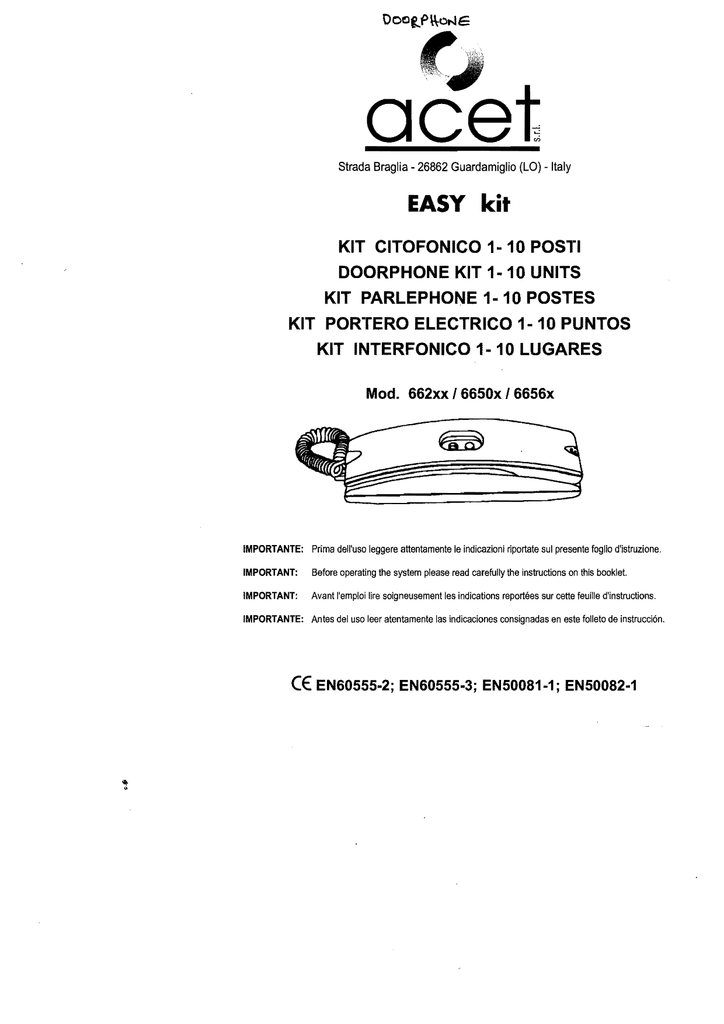 DOORPHONE

acet s.r.l.

Strada Braglia - 26862 Guardamiglio (LO) - Italy

EASY kit

KIT CITOFONICO 1- 10 POSTI
DOORPHONE KIT 1- 10 UNITS
KIT PARLEPHONE 1- 10 POSTES
KIT PORTERO ELECTRICO 1- 10 PUNTOS
KIT INTERFONICO 1- 10 LUGARES

Mod. 662xx / 6650x / 6656x

IMPORTANTE: Prima dell'uso leggere attentamente le indicazioni riportate sul presente foglio d'istruzione.
IMPORTANT: Before operating the system please read carefully the instructions on this booklet.
IMPORTANT: Avant l'emploi lire soigneusement les indications reportées sur cette feuille d'instructions.
IMPORTANTE: Antes del uso leer atentamente las indicaciones consignadas en este folleto de instrucción.

CE EN60555-2; EN60555-3; EN50081-1; EN50082-1